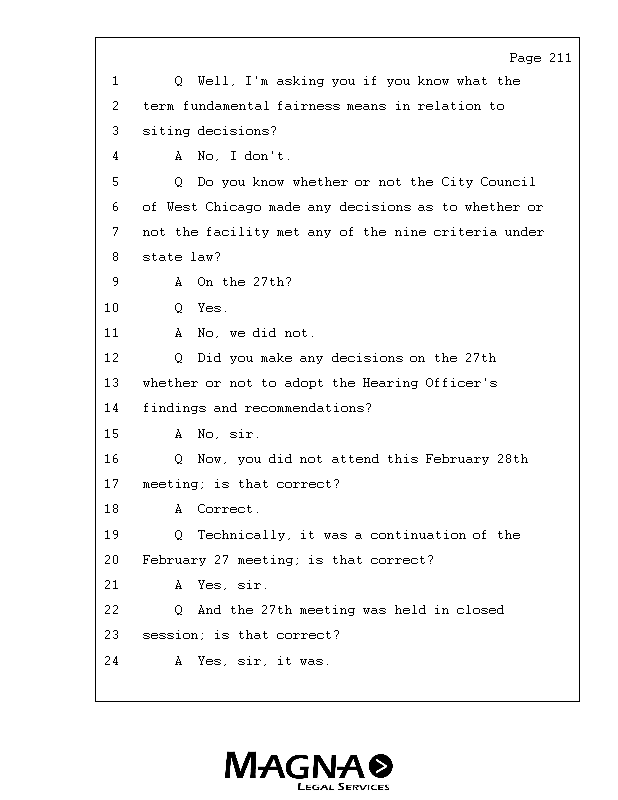 Page 211

1 Q Well, I'm asking you if you know what the
2 term fundamental fairness means in relation to
3 siting decisions?
4 A No, I don't.
5 Q Do you know whether or not the City Council
6 of West Chicago made any decisions as to whether or
7 not the facility met any of the nine criteria under
8 state law?
9 A On the 27th?
10 Q Yes.
11 A No, we did not.
12 Q Did you make any decisions on the 27th
13 whether or not to adopt the Hearing Officer's
14 findings and recommendations?
15 A No, sir.
16 Q Now, you did not attend this February 28th
17 meeting; is that correct?
18 A Correct.
19 Q Technically, it was a continuation of the
20 February 27 meeting; is that correct?
21 A Yes, sir.
22 Q And the 27th meeting was held in closed
23 session; is that correct?
24 A Yes, sir, it was.

MAGNA
LEGAL SERVICES